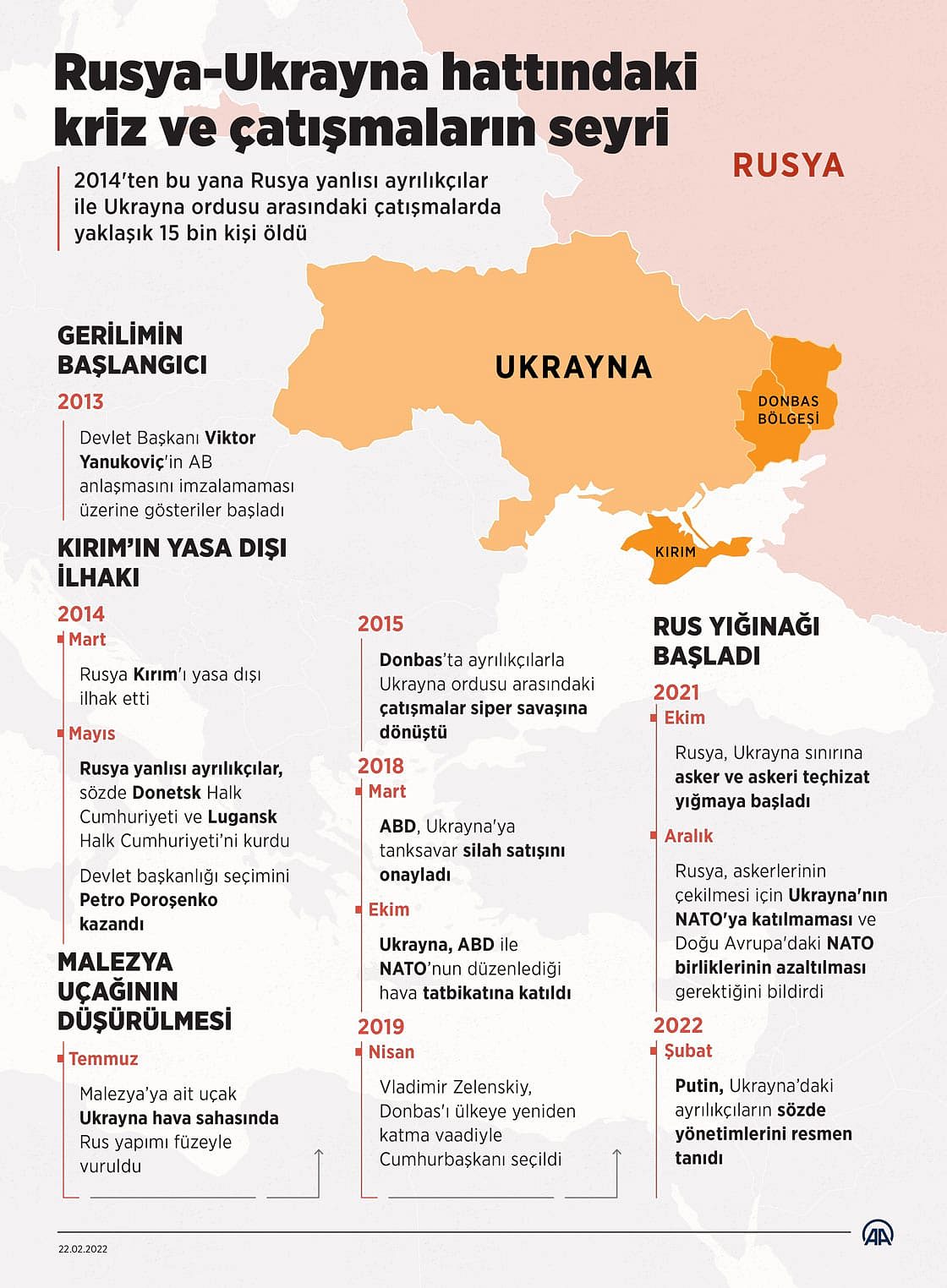 Rusya-Ukrayna hattındaki kriz ve çatışmaların seyri

2014'ten bu yana Rusya yanlısı ayrılıkçılar ile Ukrayna ordusu arasındaki çatışmalarda yaklaşık 15 bin kişi öldü

RUSYA

UKRAYNA

DONBAS BÖLGESİ

KIRIM

GERİLİMİN BAŞLANGICI

2013

Devlet Başkanı Viktor Yanukoviç'in AB anlaşmasını imzalamaması üzerine gösteriler başladı

KIRIM'IN YASA DIŞI İLHAKI

2014

Mart

Rusya Kırım'ı yasa dışı ilhak etti

Mayıs

Rusya yanlısı ayrılıkçılar, sözde Donetsk Halk Cumhuriyeti ve Lugansk Halk Cumhuriyeti'ni kurdu

Devlet başkanlığı seçimini Petro Poroşenko kazandı

MALEZYA UÇAĞININ DÜŞÜRÜLMESİ

Temmuz

Malezya'ya ait uçak Ukrayna hava sahasında Rus yapımı füzeyle vuruldu

2015

Donbas'ta ayrılıkçılarla Ukrayna ordusu arasındaki çatışmalar siper savaşına dönüştü

2018

Mart

ABD, Ukrayna'ya tanksavar silah satışını onayladı

Ekim

Ukrayna, ABD ile NATO'nun düzenlediği hava tatbikatına katıldı

2019

Nisan

Vladimir Zelenskiy, Donbas'ı ülkeye yeniden katma vaadiyle Cumhurbaşkanı seçildi

RUS YIĞINAĞI BAŞLADI

2021

Ekim

Rusya, Ukrayna sınırına asker ve askeri teçhizat yığmaya başladı

Aralık

Rusya, askerlerinin çekilmesi için Ukrayna'nın NATO'ya katılmaması ve Doğu Avrupa'daki NATO birliklerinin azaltılması gerektiğini bildirdi

2022

Şubat

Putin, Ukrayna'daki ayrılıkçıların sözde yönetimlerini resmen tanıdı

22.02.2022

AA